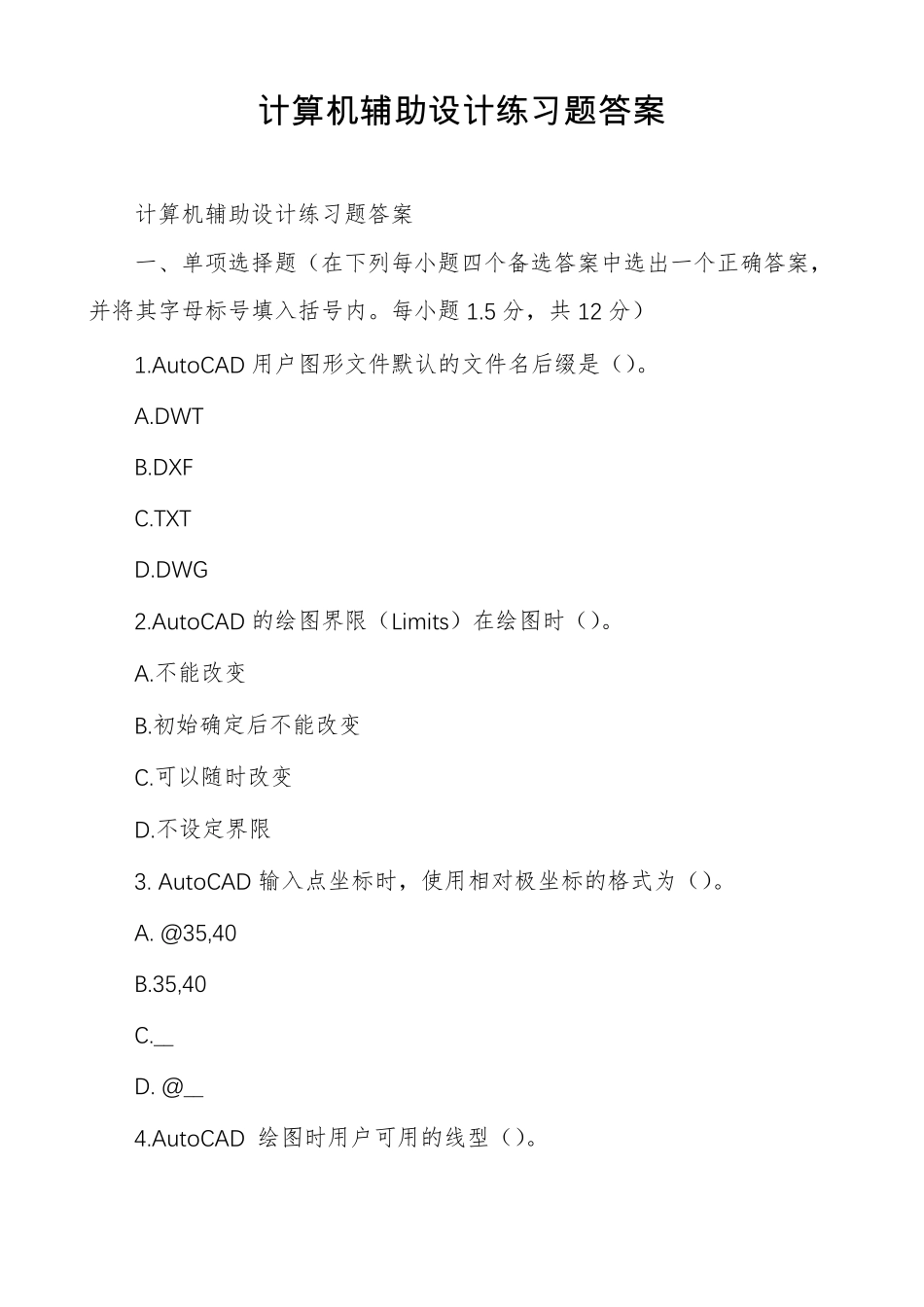 计算机辅助设计练习题答案

计算机辅助设计练习题答案

一、单项选择题（在下列每小题四个备选答案中选出一个正确答案，并将其字母标号填入括号内。每小题 1.5 分，共 12 分）

1.AutoCAD 用户图形文件默认的文件名后缀是（）。

A.DWT

B.DXF

C.TXT

D.DWG

2.AutoCAD 的绘图界限（Limits）在绘图时（）。

A.不能改变

B.初始确定后不能改变

C.可以随时改变

D.不设定界限

3. AutoCAD 输入点坐标时，使用相对极坐标的格式为（）。

A. @35,40

B.35,40

C.__

D. @__

4.AutoCAD 绘图时用户可用的线型（）。